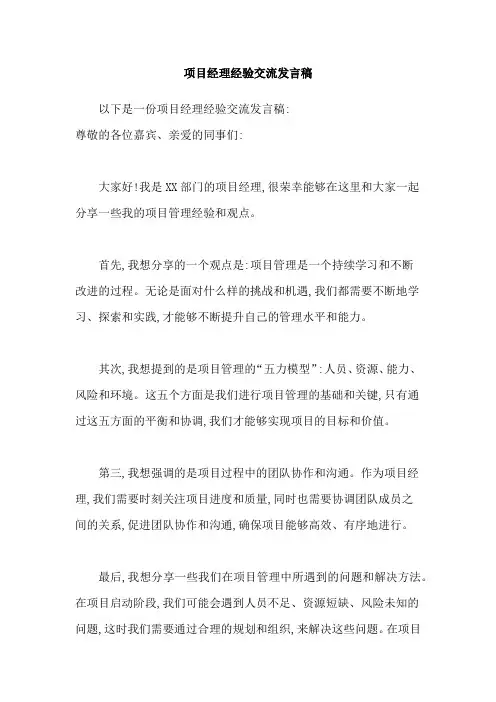 项目经理经验交流发言稿

以下是一份项目经理经验交流发言稿:
尊敬的各位嘉宾、亲爱的同事们:

大家好!我是XX部门的项目经理,很荣幸能够在这里和大家一起分享一些我的项目管理经验和观点。

首先,我想分享的一个观点是:项目管理是一个持续学习和不断改进的过程。无论是面对什么样的挑战和机遇,我们都需要不断地学习、探索和实践,才能够不断提升自己的管理水平和能力。

其次,我想提到的是项目管理的“五力模型”:人员、资源、能力、风险和环境。这五个方面是我们进行项目管理的基础和关键,只有通过这五方面的平衡和协调,我们才能够实现项目的目标和价值。

第三,我想强调的是项目过程中的团队协作和沟通。作为项目经理,我们需要时刻关注项目进度和质量,同时也需要协调团队成员之间的关系,促进团队协作和沟通,确保项目能够高效、有序地进行。

最后,我想分享一些我们在项目管理中所遇到的问题和解决方法。在项目启动阶段,我们可能会遇到人员不足、资源短缺、风险未知的问题,这时我们需要通过合理的规划和组织,来解决这些问题。在项目